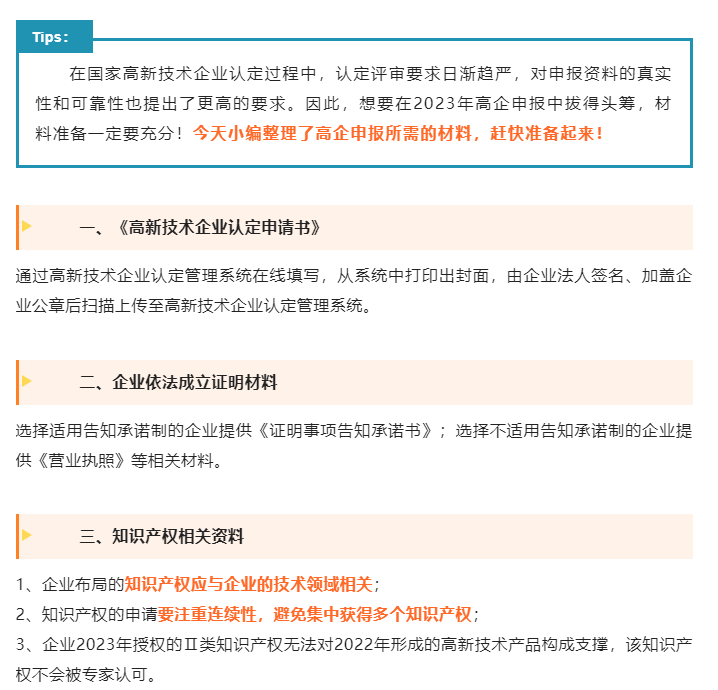 Tips：

在国家高新技术企业认定过程中，认定评审要求日渐趋严，对申报资料的真实性和可靠性也提出了更高的要求。因此，想要在2023年高企申报中拔得头筹，材料准备一定要充分！今天小编整理了高企申报所需的材料，赶快准备起来！

一、《高新技术企业认定申请书》

通过高新技术企业认定管理系统在线填写，从系统中打印出封面，由企业法人签名、加盖企业公章后扫描上传至高新技术企业认定管理系统。

二、企业依法成立证明材料

选择适用告知承诺制的企业提供《证明事项告知承诺书》；选择不适用告知承诺制的企业提供《营业执照》等相关材料。

三、知识产权相关资料

1、企业布局的知识产权应与企业的技术领域相关；
2、知识产权的申请要注重连续性，避免集中获得多个知识产权；
3、企业2023年授权的Ⅱ类知识产权无法对2022年形成的高新技术产品构成支撑，该知识产权不会被专家认可。